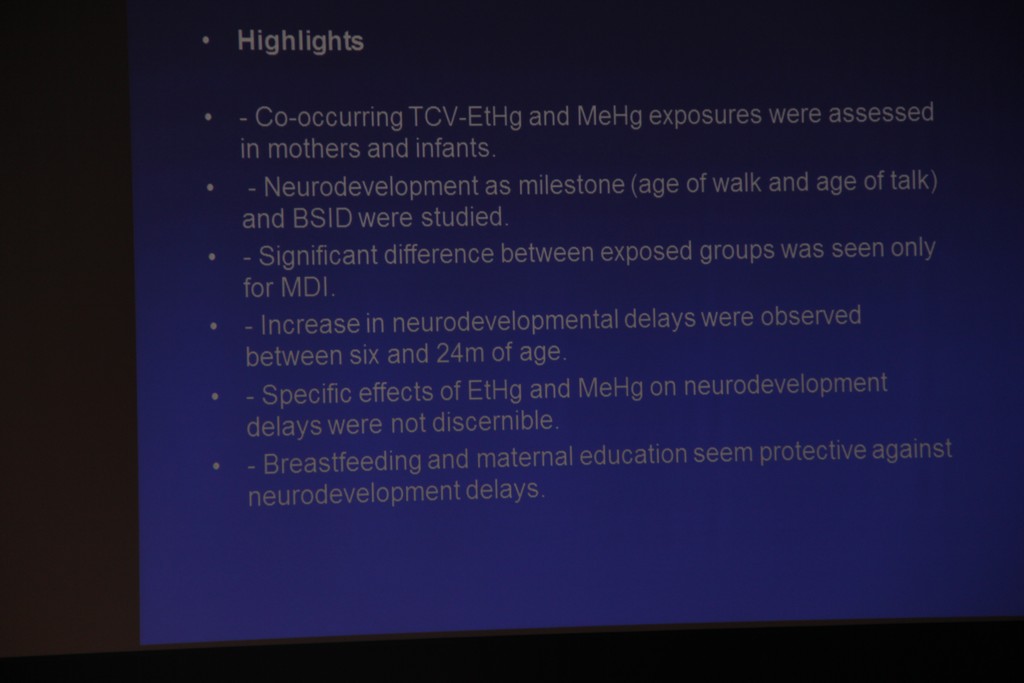 • Highlights

• - Co-occurring TCV-EtHg and MeHg exposures were assessed in mothers and infants.

• - Neurodevelopment as milestone (age of walk and age of talk) and BSID were studied.

• - Significant difference between exposed groups was seen only for MDI.

• - Increase in neurodevelopmental delays were observed between six and 24m of age.

• - Specific effects of EtHg and MeHg on neurodevelopment delays were not discernible.

• - Breastfeeding and maternal education seem protective against neurodevelopment delays.